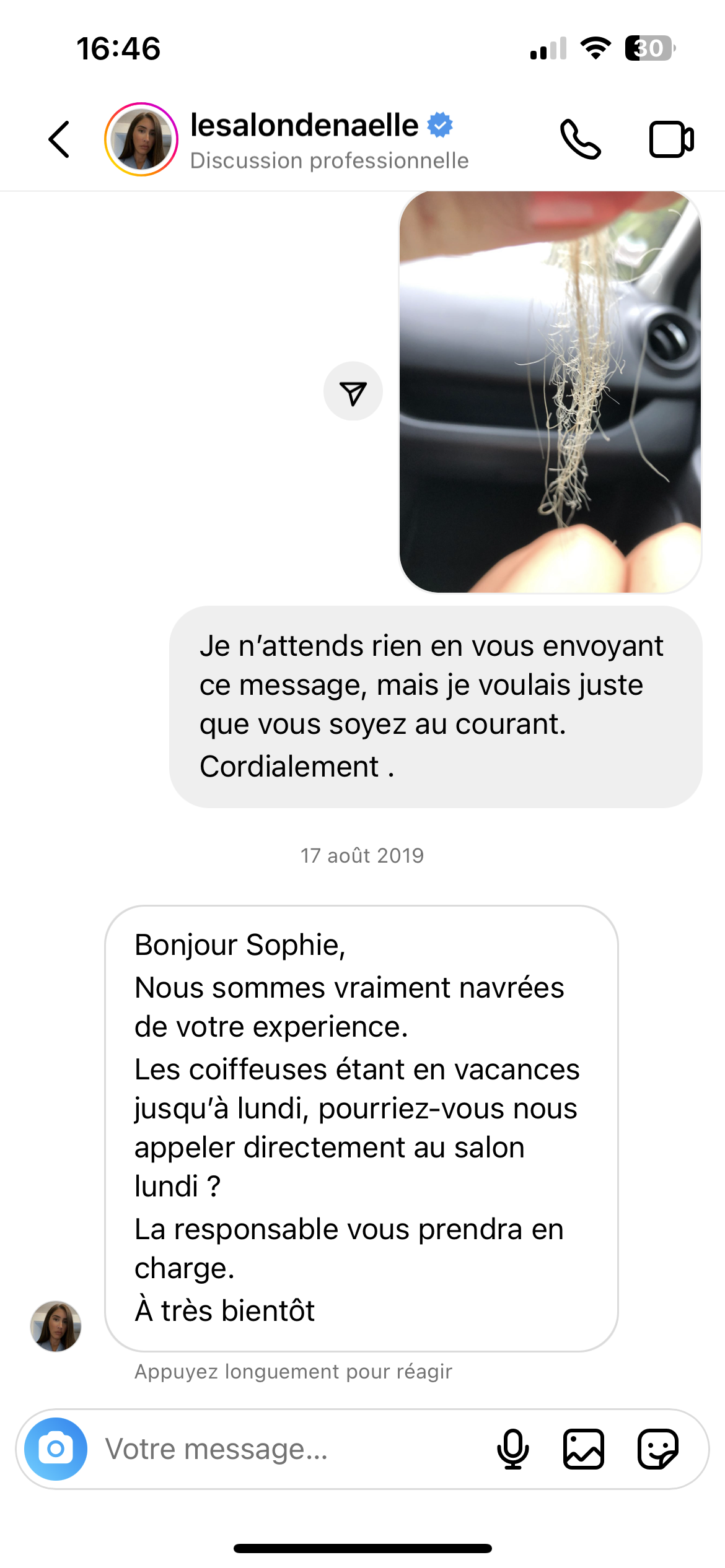 16:46

30

lesalondenaelle
Discussion professionnelle

Je n'attends rien en vous envoyant ce message, mais je voulais juste que vous soyez au courant.
Cordialement .

17 août 2019

Bonjour Sophie,
Nous sommes vraiment navrées de votre experience.
Les coiffeuses étant en vacances jusqu'à lundi, pourriez-vous nous appeler directement au salon lundi ?
La responsable vous prendra en charge.
À très bientôt

Appuyez longuement pour réagir

Votre message...